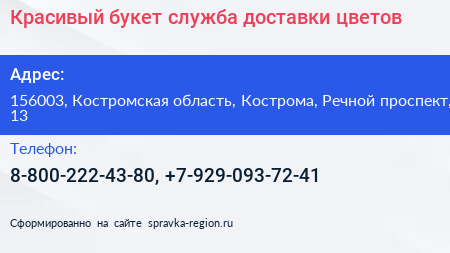 Красивый букет служба доставки цветов

Адрес:

156003, Костромская область, Кострома, Речной проспект, 13

Телефон:

8-800-222-43-80, +7-929-093-72-41

Сформированно на сайте spravka-region.ru